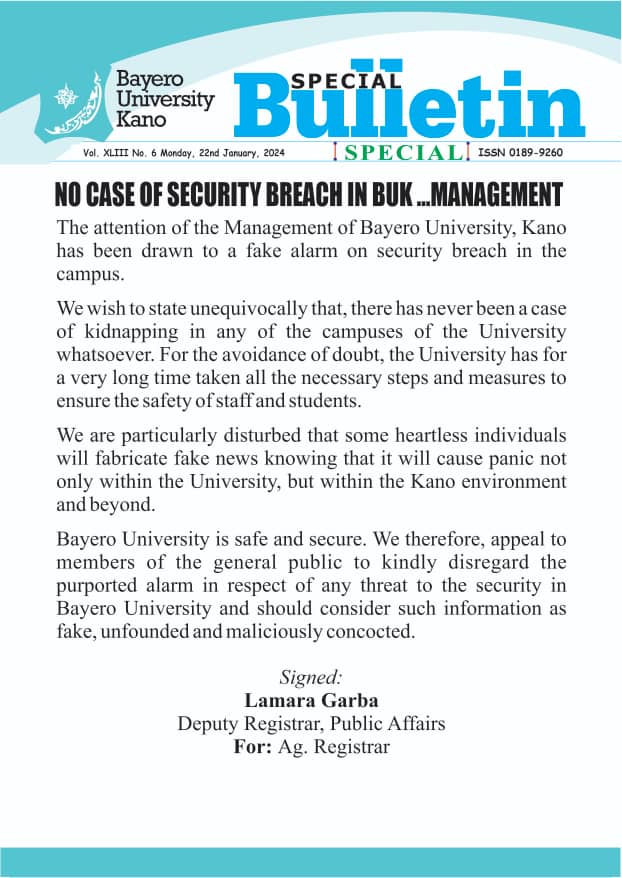 Bayero University Kano

SPECIAL Bulletin

Vol. XLIII No. 6 Monday, 22nd January, 2024

SPECIAL

ISSN 0189-9260

NO CASE OF SECURITY BREACH IN BUK ...MANAGEMENT

The attention of the Management of Bayero University, Kano has been drawn to a fake alarm on security breach in the campus.

We wish to state unequivocally that, there has never been a case of kidnapping in any of the campuses of the University whatsoever. For the avoidance of doubt, the University has for a very long time taken all the necessary steps and measures to ensure the safety of staff and students.

We are particularly disturbed that some heartless individuals will fabricate fake news knowing that it will cause panic not only within the University, but within the Kano environment and beyond.

Bayero University is safe and secure. We therefore, appeal to members of the general public to kindly disregard the purported alarm in respect of any threat to the security in Bayero University and should consider such information as fake, unfounded and maliciously concocted.

Signed:
Lamara Garba
Deputy Registrar, Public Affairs
For: Ag. Registrar